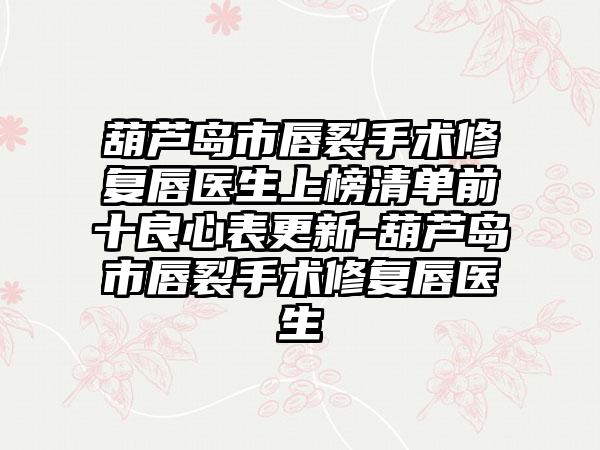 葫芦岛市唇裂手术修复唇医生上榜清单前十良心表更新-葫芦岛市唇裂手术修复唇医生